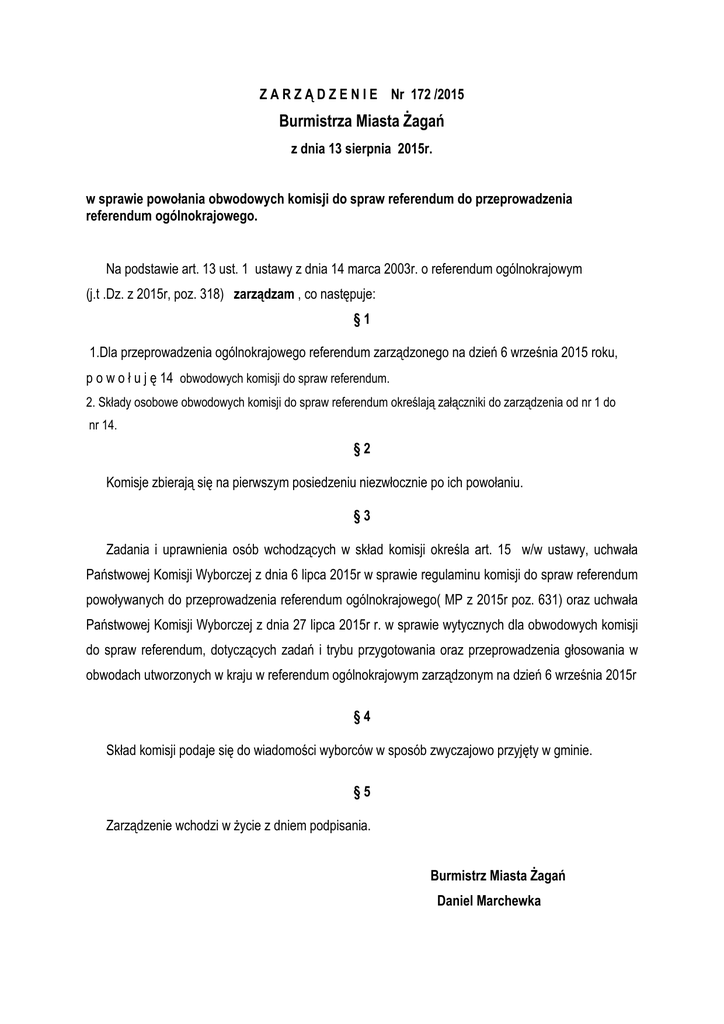 Z A R Z Ą D Z E N I E Nr 172 /2015

Burmistrza Miasta Żagań

z dnia 13 sierpnia 2015r.

w sprawie powołania obwodowych komisji do spraw referendum do przeprowadzenia referendum ogólnokrajowego.

Na podstawie art. 13 ust. 1 ustawy z dnia 14 marca 2003r. o referendum ogólnokrajowym (j.t .Dz. z 2015r, poz. 318) zarządzam , co następuje:

§ 1

1.Dla przeprowadzenia ogólnokrajowego referendum zarządzonego na dzień 6 września 2015 roku, p o w o ł u j ę 14 obwodowych komisji do spraw referendum.

2. Składy osobowe obwodowych komisji do spraw referendum określają załączniki do zarządzenia od nr 1 do nr 14.

§ 2

Komisje zbierają się na pierwszym posiedzeniu niezwłocznie po ich powołaniu.

§ 3

Zadania i uprawnienia osób wchodzących w skład komisji określa art. 15 w/w ustawy, uchwała Państwowej Komisji Wyborczej z dnia 6 lipca 2015r w sprawie regulaminu komisji do spraw referendum powoływanych do przeprowadzenia referendum ogólnokrajowego( MP z 2015r poz. 631) oraz uchwała Państwowej Komisji Wyborczej z dnia 27 lipca 2015r r. w sprawie wytycznych dla obwodowych komisji do spraw referendum, dotyczących zadań i trybu przygotowania oraz przeprowadzenia głosowania w obwodach utworzonych w kraju w referendum ogólnokrajowym zarządzonym na dzień 6 września 2015r

§ 4

Skład komisji podaje się do wiadomości wyborców w sposób zwyczajowo przyjęty w gminie.

§ 5

Zarządzenie wchodzi w życie z dniem podpisania.

Burmistrz Miasta Żagań
Daniel Marchewka